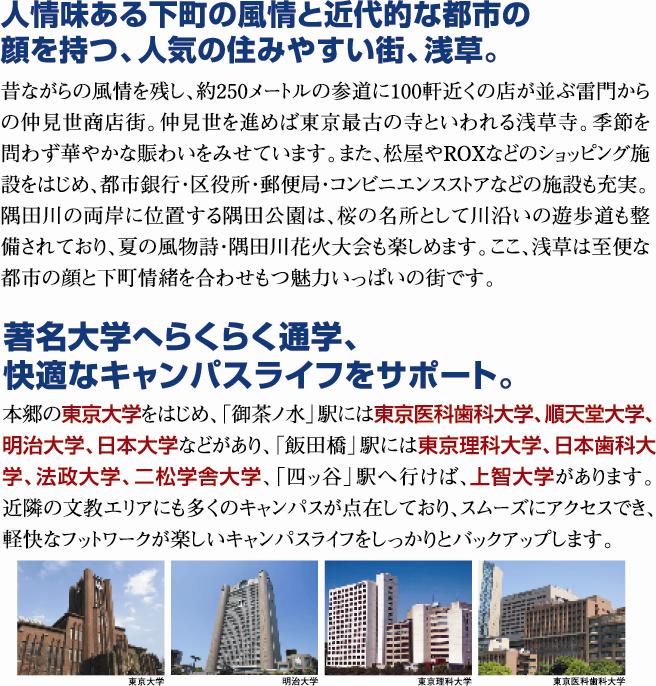 人情味ある下町の風情と近代的な都市の顔を持つ、人気の住みやすい街、浅草。

昔ながらの風情を残し、約250メートルの参道に100軒近くの店が並ぶ雷門からの仲見世商店街。仲見世を進めば東京最古の寺といわれる浅草寺。季節を問わず華やかな賑わいをみせています。また、松屋やROXなどのショッピング施設をはじめ、都市銀行・区役所・郵便局・コンビニエンスストアなどの施設も充実。隅田川の両岸に位置する隅田公園は、桜の名所として川沿いの遊歩道も整備されており、夏の風物詩・隅田川花火大会も楽しめます。ここ、浅草は至便な都市の顔と下町情緒を合わせもつ魅力いっぱいの街です。

著名大学へらくらく通学、快適なキャンパスライフをサポート。

本郷の東京大学をはじめ、「御茶ノ水」駅には東京医科歯科大学、順天堂大学、明治大学、日本大学などがあり、「飯田橋」駅には東京理科大学、日本歯科大学、法政大学、二松学舎大学、「四ッ谷」駅へ行けば、上智大学があります。近隣の文教エリアにも多くのキャンパスが点在しており、スムーズにアクセスでき、軽快なフットワークが楽しいキャンパスライフをしっかりとバックアップします。

東京大学

明治大学

東京理科大学

東京医科歯科大学